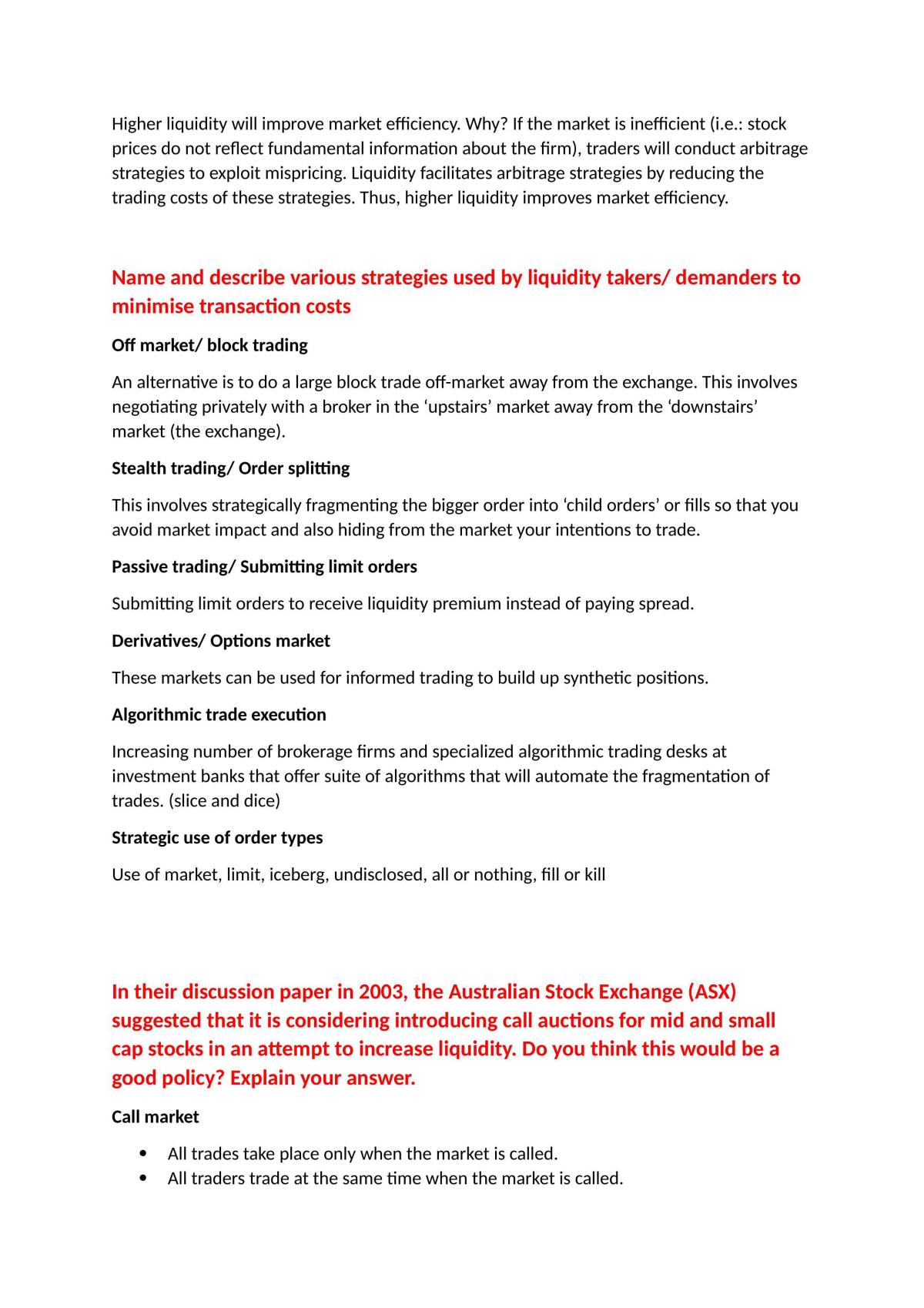 Higher liquidity will improve market efficiency. Why? If the market is inefficient (i.e.: stock prices do not reflect fundamental information about the firm), traders will conduct arbitrage strategies to exploit mispricing. Liquidity facilitates arbitrage strategies by reducing the trading costs of these strategies. Thus, higher liquidity improves market efficiency.

Name and describe various strategies used by liquidity takers/ demanders to minimise transaction costs

Off market/ block trading

An alternative is to do a large block trade off-market away from the exchange. This involves negotiating privately with a broker in the 'upstairs' market away from the 'downstairs' market (the exchange).

Stealth trading/ Order splitting

This involves strategically fragmenting the bigger order into 'child orders' or fills so that you avoid market impact and also hiding from the market your intentions to trade.

Passive trading/ Submitting limit orders

Submitting limit orders to receive liquidity premium instead of paying spread.

Derivatives/ Options market

These markets can be used for informed trading to build up synthetic positions.

Algorithmic trade execution

Increasing number of brokerage firms and specialized algorithmic trading desks at investment banks that offer suite of algorithms that will automate the fragmentation of trades. (slice and dice)

Strategic use of order types

Use of market, limit, iceberg, undisclosed, all or nothing, fill or kill

In their discussion paper in 2003, the Australian Stock Exchange (ASX) suggested that it is considering introducing call auctions for mid and small cap stocks in an attempt to increase liquidity. Do you think this would be a good policy? Explain your answer.

Call market

• All trades take place only when the market is called.
• All traders trade at the same time when the market is called.